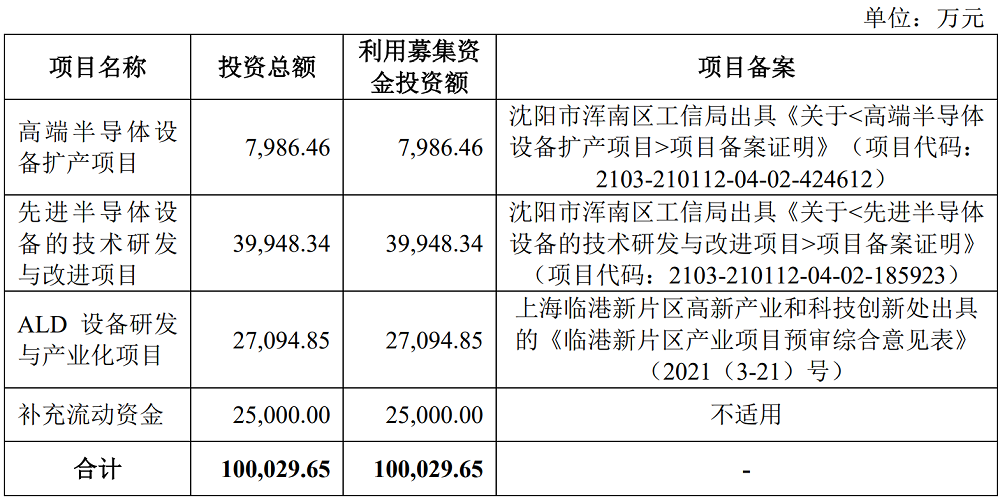 单位：万元

| 项目名称 | 投资总额 | 利用募集资金投资额 | 项目备案 |
|---|---|---|---|
| 高端半导体设备扩产项目 | 7,986.46 | 7,986.46 | 沈阳市浑南区工信局出具《关于<高端半导体设备扩产项目>项目备案证明》（项目代码：2103-210112-04-02-424612） |
| 先进半导体设备的技术研发与改进项目 | 39,948.34 | 39,948.34 | 沈阳市浑南区工信局出具《关于<先进半导体设备的技术研发与改进项目>项目备案证明》（项目代码：2103-210112-04-02-185923） |
| ALD 设备研发与产业化项目 | 27,094.85 | 27,094.85 | 上海临港新片区高新产业和科技创新处出具的《临港新片区产业项目预审综合意见表》（2021（3-21）号） |
| 补充流动资金 | 25,000.00 | 25,000.00 | 不适用 |
| 合计 | 100,029.65 | 100,029.65 | - |